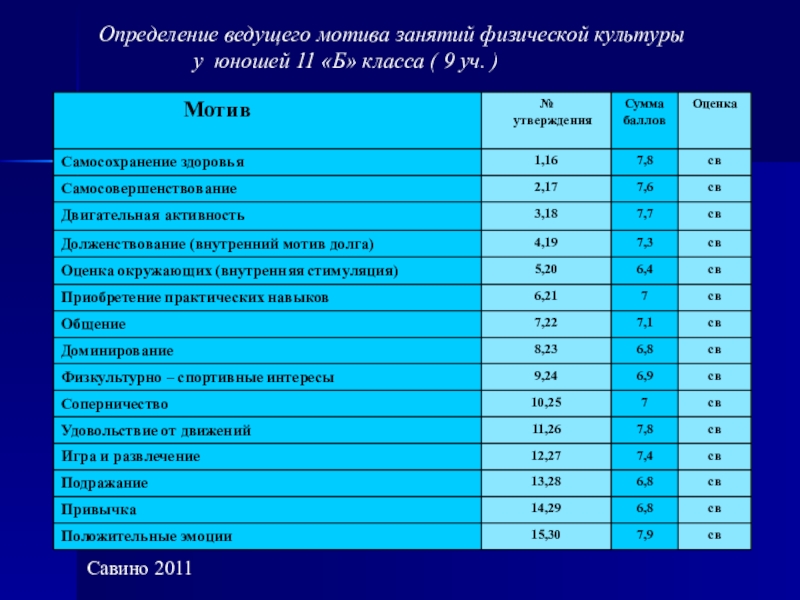 Определение ведущего мотива занятий физической культуры у юношей 11 «Б» класса ( 9 уч. )

| Мотив | № утверждения | Сумма баллов | Оценка |
|---|---|---|---|
| Самосохранение здоровья | 1,16 | 7,8 | св |
| Самосовершенствование | 2,17 | 7,6 | св |
| Двигательная активность | 3,18 | 7,7 | св |
| Долженствование (внутренний мотив долга) | 4,19 | 7,3 | св |
| Оценка окружающих (внутренняя стимуляция) | 5,20 | 6,4 | св |
| Приобретение практических навыков | 6,21 | 7 | св |
| Общение | 7,22 | 7,1 | св |
| Доминирование | 8,23 | 6,8 | св |
| Физкультурно – спортивные интересы | 9,24 | 6,9 | св |
| Соперничество | 10,25 | 7 | св |
| Удовольствие от движений | 11,26 | 7,8 | св |
| Игра и развлечение | 12,27 | 7,4 | св |
| Подражание | 13,28 | 6,8 | св |
| Привычка | 14,29 | 6,8 | св |
| Положительные эмоции | 15,30 | 7,9 | св |

Савино 2011